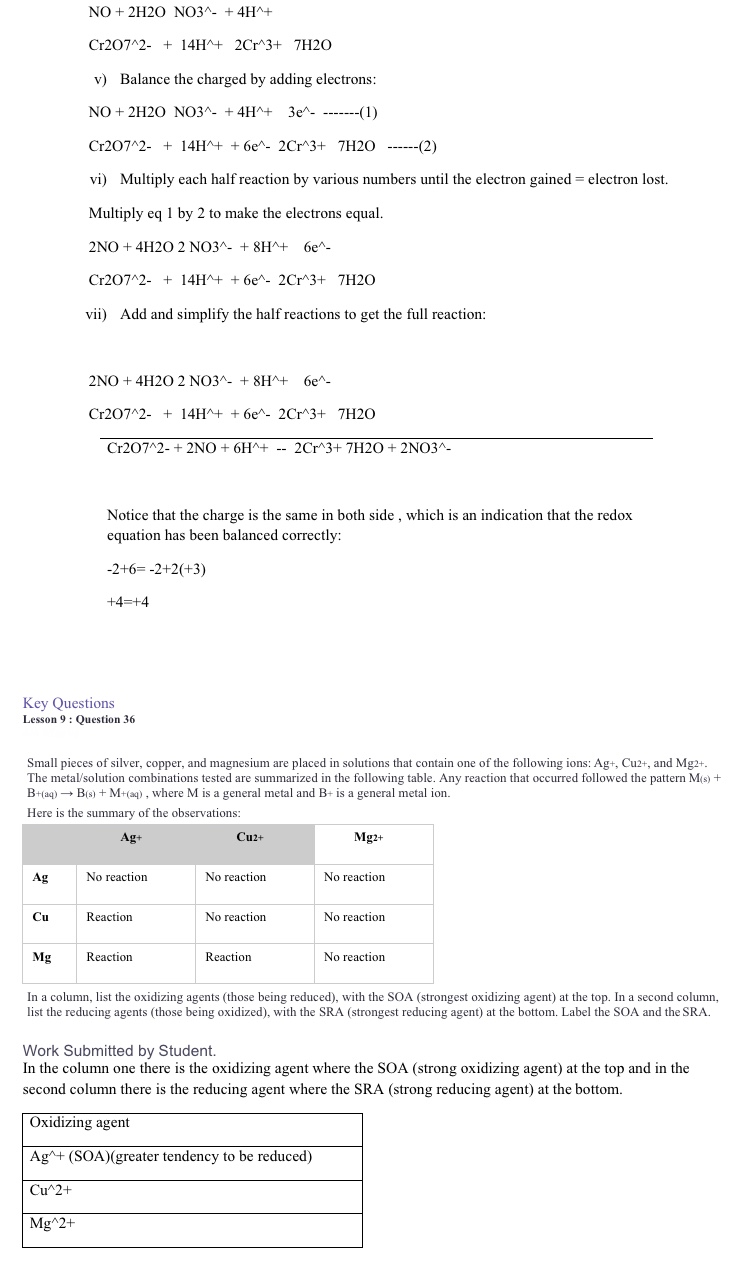 NO + 2H2O NO3^- + 4H^+

Cr2O7^2- + 14H^+ 2Cr^3+ 7H2O

v) Balance the charged by adding electrons:

NO + 2H2O NO3^- + 4H^+ 3e^- -------(1)

Cr2O7^2- + 14H^+ + 6e^- 2Cr^3+ 7H2O ------(2)

vi) Multiply each half reaction by various numbers until the electron gained = electron lost.

Multiply eq 1 by 2 to make the electrons equal.

2NO + 4H2O 2 NO3^- + 8H^+ 6e^-

Cr2O7^2- + 14H^+ + 6e^- 2Cr^3+ 7H2O

vii) Add and simplify the half reactions to get the full reaction:

2NO + 4H2O 2 NO3^- + 8H^+ 6e^-

Cr2O7^2- + 14H^+ + 6e^- 2Cr^3+ 7H2O

Cr2O7^2- + 2NO + 6H^+ -- 2Cr^3+ 7H2O + 2NO3^-

Notice that the charge is the same in both side , which is an indication that the redox equation has been balanced correctly:

-2+6= -2+2(+3)

+4=+4

Key Questions
Lesson 9 : Question 36

Small pieces of silver, copper, and magnesium are placed in solutions that contain one of the following ions: $Ag^+$, $Cu^{2+}$, and $Mg^{2+}$. The metal/solution combinations tested are summarized in the following table. Any reaction that occurred followed the pattern $M_{(s)} + B^+_{(aq)} \rightarrow B_{(s)} + M^+_{(aq)}$ , where M is a general metal and $B^+$ is a general metal ion.
Here is the summary of the observations:

| | $Ag^+$ | $Cu^{2+}$ | $Mg^{2+}$ |
|---|---|---|---|
| Ag | No reaction | No reaction | No reaction |
| Cu | Reaction | No reaction | No reaction |
| Mg | Reaction | Reaction | No reaction |

In a column, list the oxidizing agents (those being reduced), with the SOA (strongest oxidizing agent) at the top. In a second column, list the reducing agents (those being oxidized), with the SRA (strongest reducing agent) at the bottom. Label the SOA and the SRA.

Work Submitted by Student.
In the column one there is the oxidizing agent where the SOA (strong oxidizing agent) at the top and in the second column there is the reducing agent where the SRA (strong reducing agent) at the bottom.

| Oxidizing agent |
|---|
| Ag^+ (SOA)(greater tendency to be reduced) |
| Cu^2+ |
| Mg^2+ |